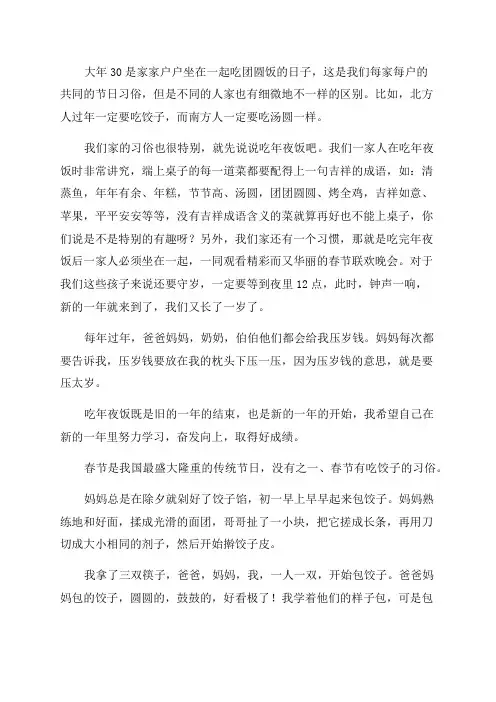 大年30是家家户户坐在一起吃团圆饭的日子，这是我们每家每户的共同的节日习俗，但是不同的人家也有细微地不一样的区别。比如，北方人过年一定要吃饺子，而南方人一定要吃汤圆一样。

我们家的习俗也很特别，就先说说吃年夜饭吧。我们一家人在吃年夜饭时非常讲究，端上桌子的每一道菜都要配得上一句吉祥的成语，如：清蒸鱼，年年有余、年糕，节节高、汤圆，团团圆圆、烤全鸡，吉祥如意、苹果，平平安安等等，没有吉祥成语含义的菜就算再好也不能上桌子，你们说是不是特别的有趣呀？另外，我们家还有一个习惯，那就是吃完年夜饭后一家人必须坐在一起，一同观看精彩而又华丽的春节联欢晚会。对于我们这些孩子来说还要守岁，一定要等到夜里12点，此时，钟声一响，新的一年就来到了，我们又长了一岁了。

每年过年，爸爸妈妈，奶奶，伯伯他们都会给我压岁钱。妈妈每次都要告诉我，压岁钱要放在我的枕头下压一压，因为压岁钱的意思，就是要压太岁。

吃年夜饭既是旧的一年的结束，也是新的一年的开始，我希望自己在新的一年里努力学习，奋发向上，取得好成绩。

春节是我国最盛大隆重的传统节日，没有之一、春节有吃饺子的习俗。

妈妈总是在除夕就剁好了饺子馅，初一早上早早起来包饺子。妈妈熟练地和好面，揉成光滑的面团，哥哥扯了一小块，把它搓成长条，再用刀切成大小相同的剂子，然后开始擀饺子皮。

我拿了三双筷子，爸爸，妈妈，我，一人一双，开始包饺子。爸爸妈妈包的饺子，圆圆的，鼓鼓的，好看极了！我学着他们的样子包，可是包